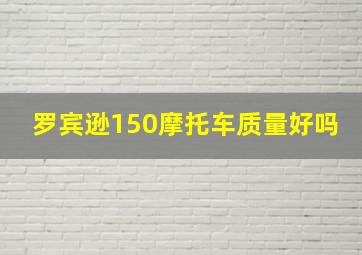 罗宾逊150摩托车质量好吗